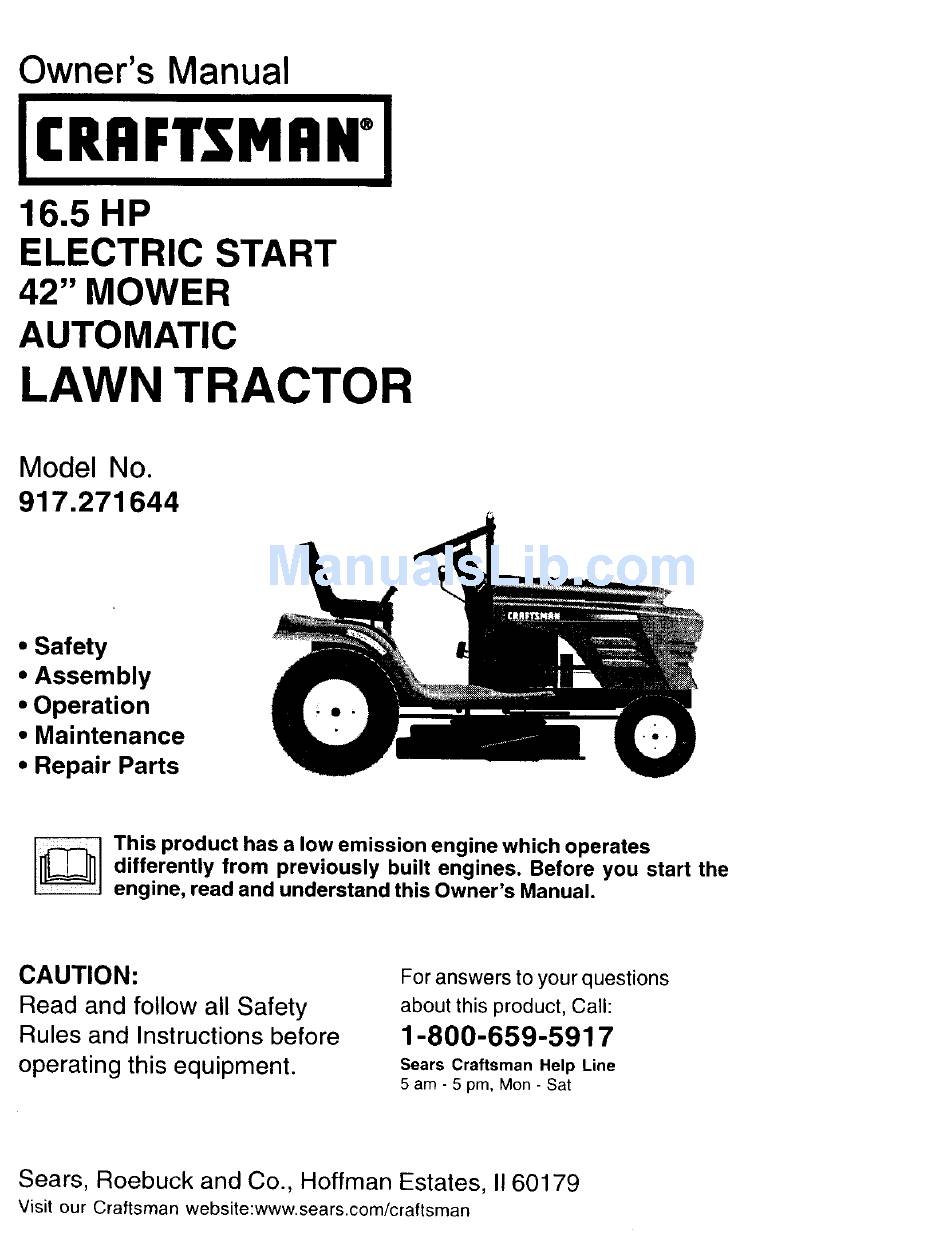 Owner's Manual

CRAFTSMAN®

16.5 HP
ELECTRIC START
42" MOWER
AUTOMATIC
LAWN TRACTOR

Model No.
917.271644

ManualsLib.com

CRAFTSMAN

• Safety
• Assembly
• Operation
• Maintenance
• Repair Parts

This product has a low emission engine which operates differently from previously built engines. Before you start the engine, read and understand this Owner's Manual.

CAUTION:
Read and follow all Safety Rules and Instructions before operating this equipment.

For answers to your questions about this product, Call:
1-800-659-5917
Sears Craftsman Help Line
5 am - 5 pm, Mon - Sat

Sears, Roebuck and Co., Hoffman Estates, Il 60179
Visit our Craftsman website:www.sears.com/craftsman